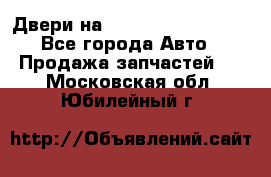 Двери на
Все города Авто
Продажа запчастей
Московская обл
Юбилейный г

http://Объявлений.сайт